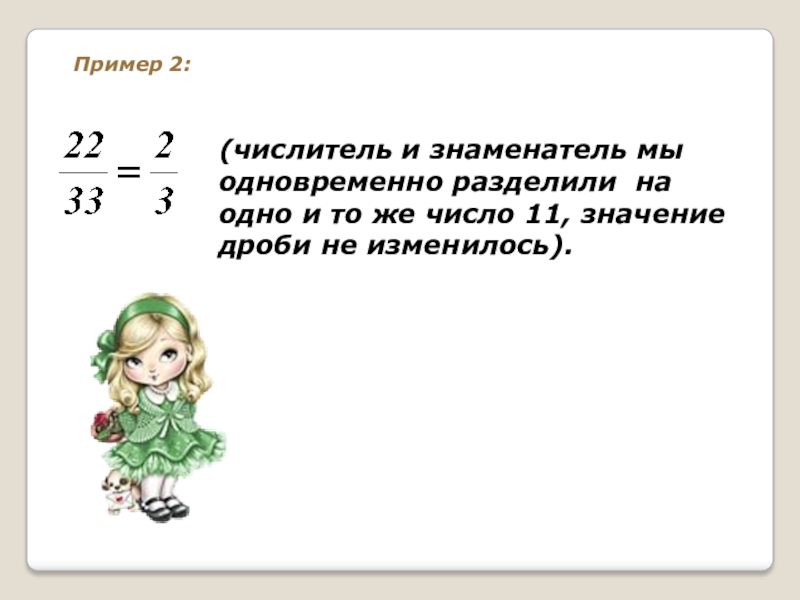 Пример 2:

$\frac{22}{33} = \frac{2}{3}$

(числитель и знаменатель мы одновременно разделили на одно и то же число 11, значение дроби не изменилось).